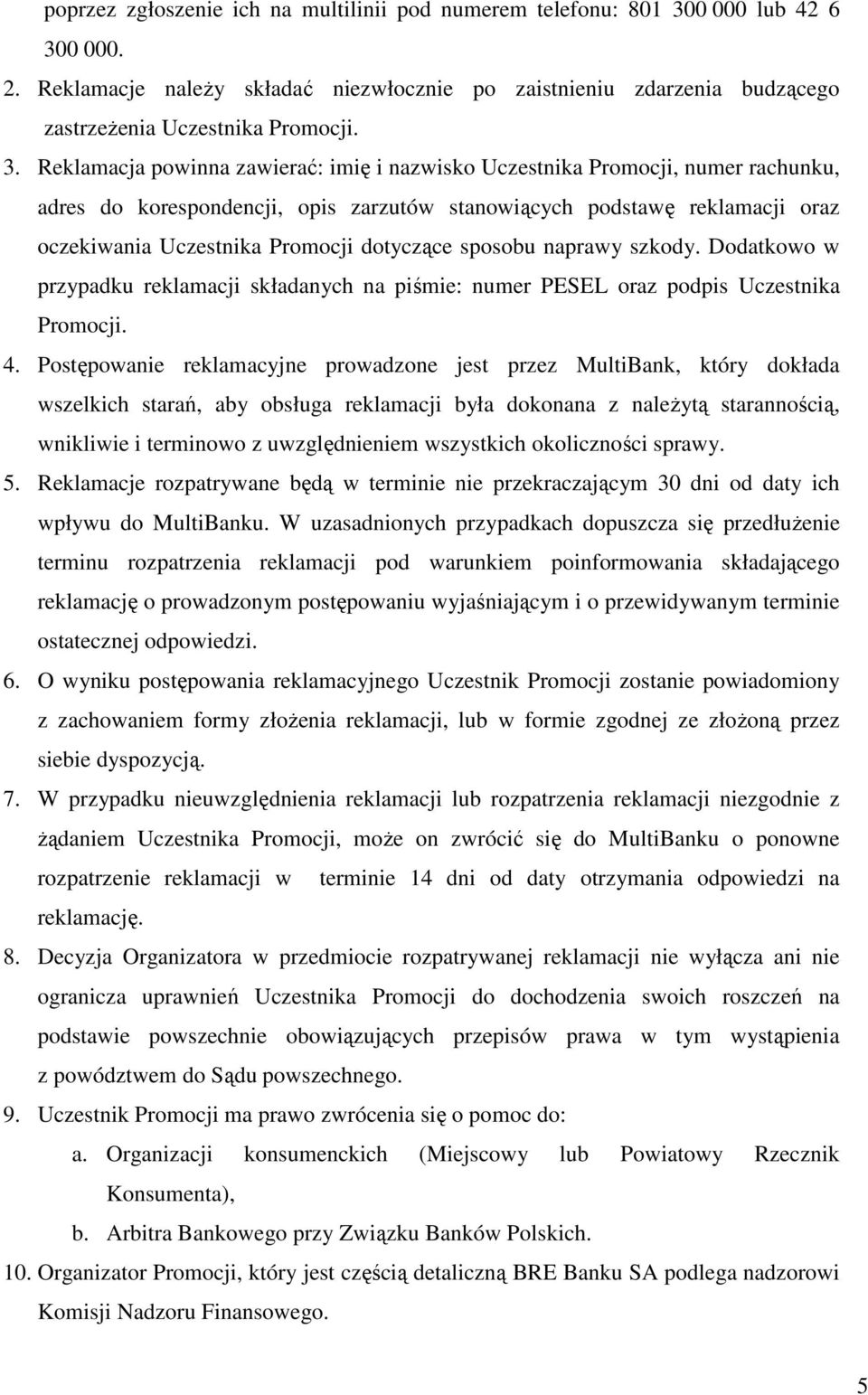 poprzez zgłoszenie ich na multilinii pod numerem telefonu: 801 300 000 lub 42 6 300 000.

2. Reklamacje należy składać niezwłocznie po zaistnieniu zdarzenia budzącego zastrzeżenia Uczestnika Promocji.

3. Reklamacja powinna zawierać: imię i nazwisko Uczestnika Promocji, numer rachunku, adres do korespondencji, opis zarzutów stanowiących podstawę reklamacji oraz oczekiwania Uczestnika Promocji dotyczące sposobu naprawy szkody. Dodatkowo w przypadku reklamacji składanych na piśmie: numer PESEL oraz podpis Uczestnika Promocji.

4. Postępowanie reklamacyjne prowadzone jest przez MultiBank, który dokłada wszelkich starań, aby obsługa reklamacji była dokonana z należytą starannością, wnikliwie i terminowo z uwzględnieniem wszystkich okoliczności sprawy.

5. Reklamacje rozpatrywane będą w terminie nie przekraczającym 30 dni od daty ich wpływu do MultiBanku. W uzasadnionych przypadkach dopuszcza się przedłużenie terminu rozpatrzenia reklamacji pod warunkiem poinformowania składającego reklamację o prowadzonym postępowaniu wyjaśniającym i o przewidywanym terminie ostatecznej odpowiedzi.

6. O wyniku postępowania reklamacyjnego Uczestnik Promocji zostanie powiadomiony z zachowaniem formy złożenia reklamacji, lub w formie zgodnej ze złożoną przez siebie dyspozycją.

7. W przypadku nieuwzględnienia reklamacji lub rozpatrzenia reklamacji niezgodnie z żądaniem Uczestnika Promocji, może on zwrócić się do MultiBanku o ponowne rozpatrzenie reklamacji w terminie 14 dni od daty otrzymania odpowiedzi na reklamację.

8. Decyzja Organizatora w przedmiocie rozpatrywanej reklamacji nie wyłącza ani nie ogranicza uprawnień Uczestnika Promocji do dochodzenia swoich roszczeń na podstawie powszechnie obowiązujących przepisów prawa w tym wystąpienia z powództwem do Sądu powszechnego.

9. Uczestnik Promocji ma prawo zwrócenia się o pomoc do:
a. Organizacji konsumenckich (Miejscowy lub Powiatowy Rzecznik Konsumenta),
b. Arbitra Bankowego przy Związku Banków Polskich.

10. Organizator Promocji, który jest częścią detaliczną BRE Banku SA podlega nadzorowi Komisji Nadzoru Finansowego.

5